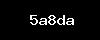 5a8da